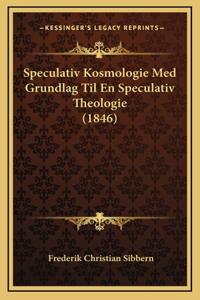 —KESSINGER'S LEGACY REPRINTS—

Speculativ Kosmologie Med Grundlag Til En Speculativ Theologie (1846)

Frederik Christian Sibbern